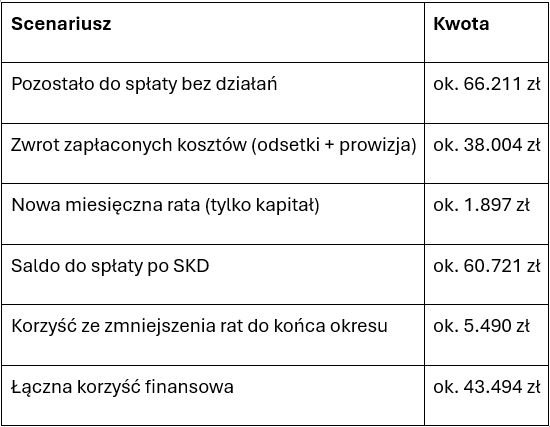 | Scenariusz | Kwota |
|---|---|
| Pozostało do spłaty bez działań | ok. 66.211 zł |
| Zwrot zapłaconych kosztów (odsetki + prowizja) | ok. 38.004 zł |
| Nowa miesięczna rata (tylko kapitał) | ok. 1.897 zł |
| Saldo do spłaty po SKD | ok. 60.721 zł |
| Korzyść ze zmniejszenia rat do końca okresu | ok. 5.490 zł |
| Łączna korzyść finansowa | ok. 43.494 zł |